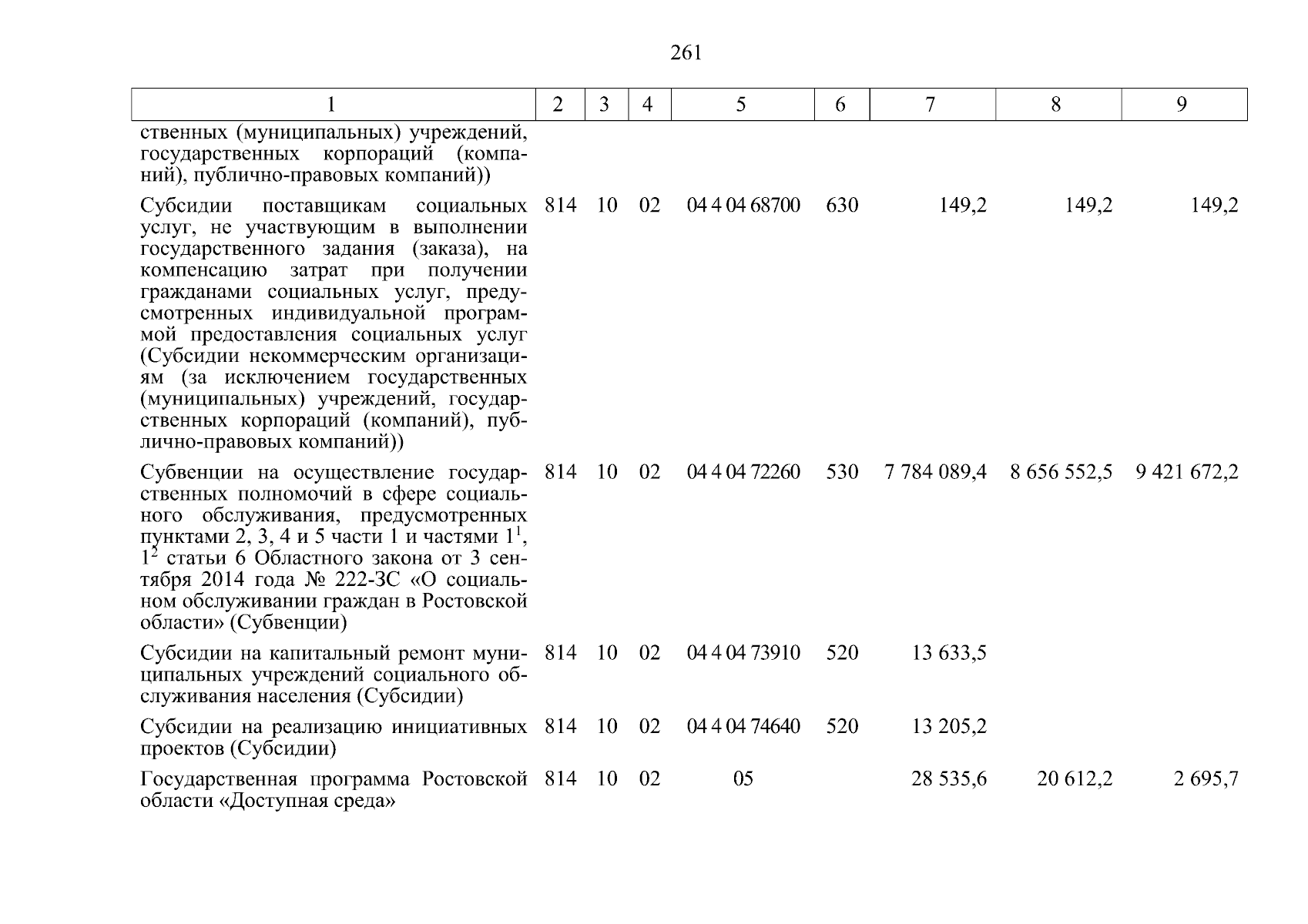 261

| 1 | 2 | 3 | 4 | 5 | 6 | 7 | 8 | 9 |
|---|---|---|---|---|---|---|---|---|
| ственных (муниципальных) учреждений, государственных корпораций (компаний), публично-правовых компаний)) | | | | | | | | |
| Субсидии поставщикам социальных услуг, не участвующим в выполнении государственного задания (заказа), на компенсацию затрат при получении гражданами социальных услуг, предусмотренных индивидуальной программой предоставления социальных услуг (Субсидии некоммерческим организациям (за исключением государственных (муниципальных) учреждений, государственных корпораций (компаний), публично-правовых компаний)) | 814 | 10 | 02 | 04 4 04 68700 | 630 | 149,2 | 149,2 | 149,2 |
| Субвенции на осуществление государственных полномочий в сфере социального обслуживания, предусмотренных пунктами 2, 3, 4 и 5 части 1 и частями $1^1$, $1^2$ статьи 6 Областного закона от 3 сентября 2014 года № 222-ЗС «О социальном обслуживании граждан в Ростовской области» (Субвенции) | 814 | 10 | 02 | 04 4 04 72260 | 530 | 7 784 089,4 | 8 656 552,5 | 9 421 672,2 |
| Субсидии на капитальный ремонт муниципальных учреждений социального обслуживания населения (Субсидии) | 814 | 10 | 02 | 04 4 04 73910 | 520 | 13 633,5 | | |
| Субсидии на реализацию инициативных проектов (Субсидии) | 814 | 10 | 02 | 04 4 04 74640 | 520 | 13 205,2 | | |
| Государственная программа Ростовской области «Доступная среда» | 814 | 10 | 02 | 05 | | 28 535,6 | 20 612,2 | 2 695,7 |